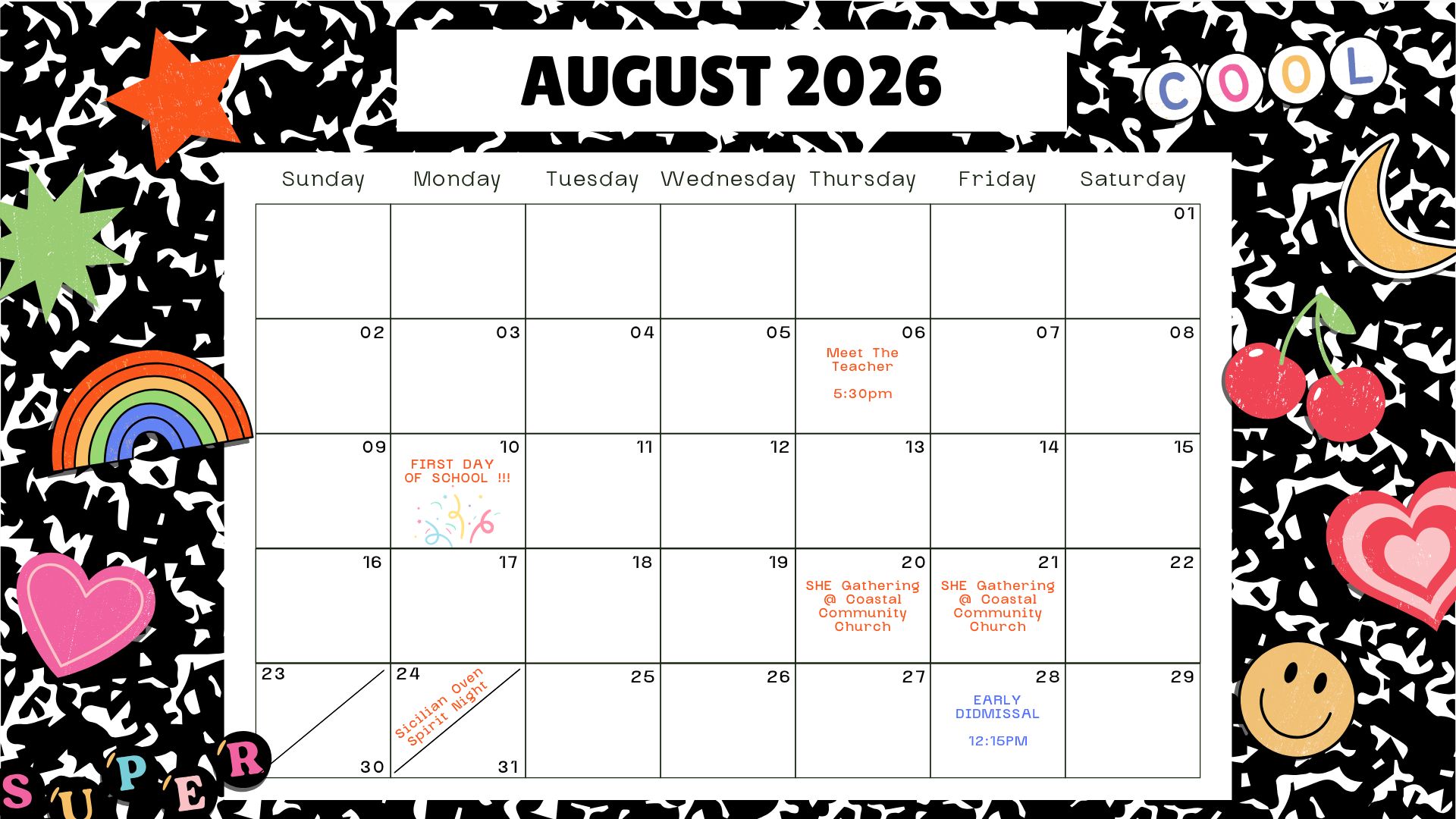 AUGUST 2026

COOL

| Sunday | Monday | Tuesday | Wednesday | Thursday | Friday | Saturday |
|---|---|---|---|---|---|---|
| | | | | | | 01 |
| 02 | 03 | 04 | 05 | 06 Meet The Teacher 5:30pm | 07 | 08 |
| 09 | 10 FIRST DAY OF SCHOOL !!! | 11 | 12 | 13 | 14 | 15 |
| 16 | 17 | 18 | 19 | 20 SHE Gathering @ Coastal Community Church | 21 SHE Gathering @ Coastal Community Church | 22 |
| 23 30 | 24 Sicilian Oven Spirit Night 31 | 25 | 26 | 27 | 28 EARLY DIDMISSAL 12:15PM | 29 |

SUPER